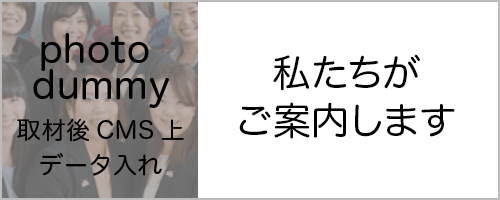 photo
dummy
取材後 CMS 上
データ入れ

私たちが
ご案内します